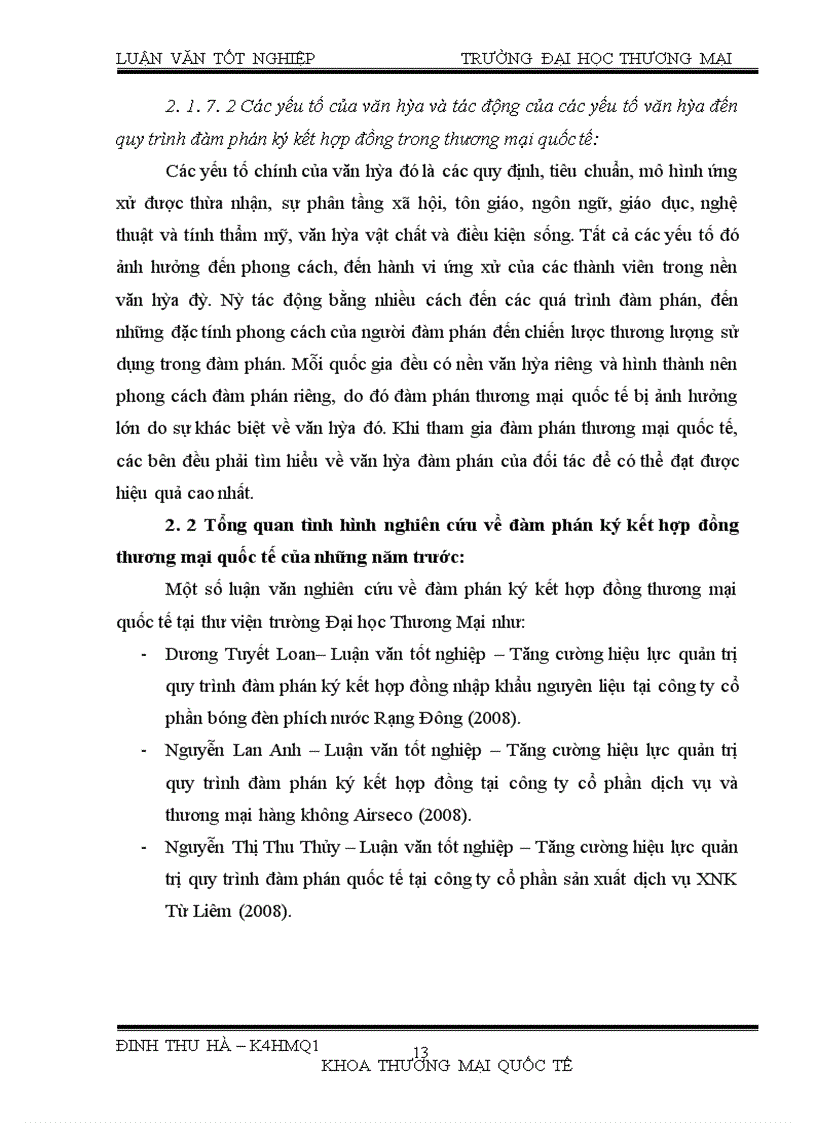 LUẬN VĂN TỐT NGHIỆP TRƯỜNG ĐẠI HỌC THƯƠNG MẠI

2. 1. 7. 2 Các yếu tố của văn hỳa và tác động của các yếu tố văn hỳa đến quy trình đàm phán ký kết hợp đồng trong thương mại quốc tế:

Các yếu tố chính của văn hỳa đó là các quy định, tiêu chuẩn, mô hình ứng xử được thừa nhận, sự phân tầng xã hội, tôn giáo, ngôn ngữ, giáo dục, nghệ thuật và tính thẩm mỹ, văn hỳa vật chất và điều kiện sống. Tất cả các yếu tố đó ảnh hưởng đến phong cách, đến hành vi ứng xử của các thành viên trong nền văn hỳa đỳ. Nỳ tác động bằng nhiều cách đến các quá trình đàm phán, đến những đặc tính phong cách của người đàm phán đến chiến lược thương lượng sử dụng trong đàm phán. Mỗi quốc gia đều có nền văn hỳa riêng và hình thành nên phong cách đàm phán riêng, do đó đàm phán thương mại quốc tế bị ảnh hưởng lớn do sự khác biệt về văn hỳa đó. Khi tham gia đàm phán thương mại quốc tế, các bên đều phải tìm hiểu về văn hỳa đàm phán của đối tác để có thể đạt được hiệu quả cao nhất.

2. 2 Tổng quan tình hình nghiên cứu về đàm phán ký kết hợp đồng thương mại quốc tế của những năm trước:

Một số luận văn nghiên cứu về đàm phán ký kết hợp đồng thương mại quốc tế tại thư viện trường Đại học Thương Mại như:

- Dương Tuyết Loan– Luận văn tốt nghiệp – Tăng cường hiệu lực quản trị quy trình đàm phán ký kết hợp đồng nhập khẩu nguyên liệu tại công ty cổ phần bóng đèn phích nước Rạng Đông (2008).
- Nguyễn Lan Anh – Luận văn tốt nghiệp – Tăng cường hiệu lực quản trị quy trình đàm phán ký kết hợp đồng tại công ty cổ phần dịch vụ và thương mại hàng không Airseco (2008).
- Nguyễn Thị Thu Thủy – Luận văn tốt nghiệp – Tăng cường hiệu lực quản trị quy trình đàm phán quốc tế tại công ty cổ phần sản xuất dịch vụ XNK Từ Liêm (2008).

ĐINH THU HÀ – K4HMQ1 13
KHOA THƯƠNG MẠI QUỐC TẾ